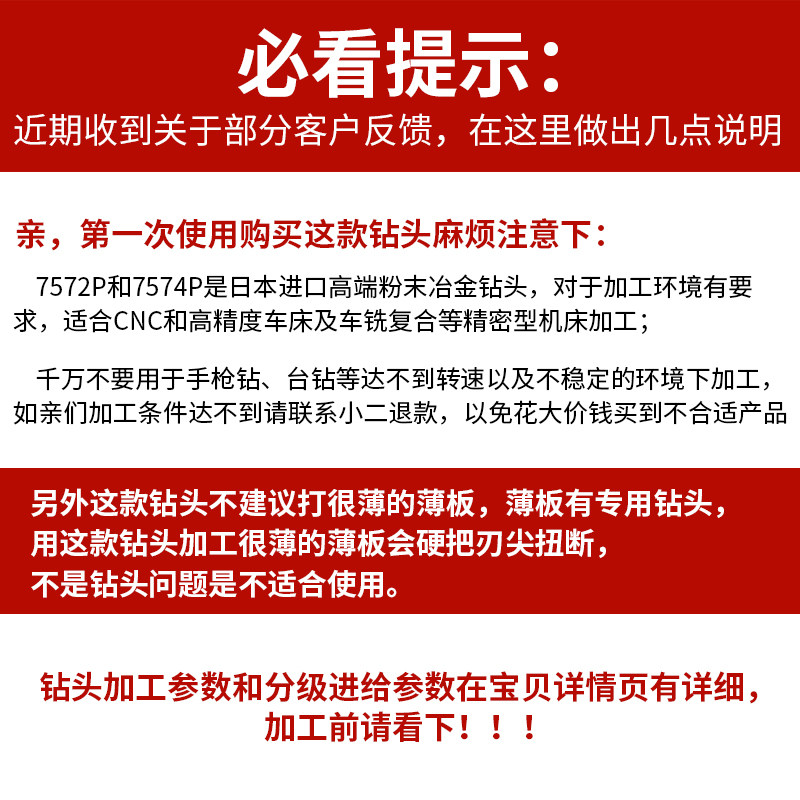 必看提示:

近期收到关于部分客户反馈，在这里做出几点说明

亲，第一次使用购买这款钻头麻烦注意下:

7572P和7574P是日本进口高端粉末冶金钻头，对于加工环境有要求，适合CNC和高精度车床及车铣复合等精密型机床加工;

千万不要用于手枪钻、台钻等达不到转速以及不稳定的环境下加工，如亲们加工条件达不到请联系小二退款，以免花大价钱买到不合适产品

另外这款钻头不建议打很薄的薄板，薄板有专用钻头，
用这款钻头加工很薄的薄板会硬把刃尖扭断，
不是钻头问题是不适合使用。

钻头加工参数和分级进给参数在宝贝详情页有详细，
加工前请看下！！！